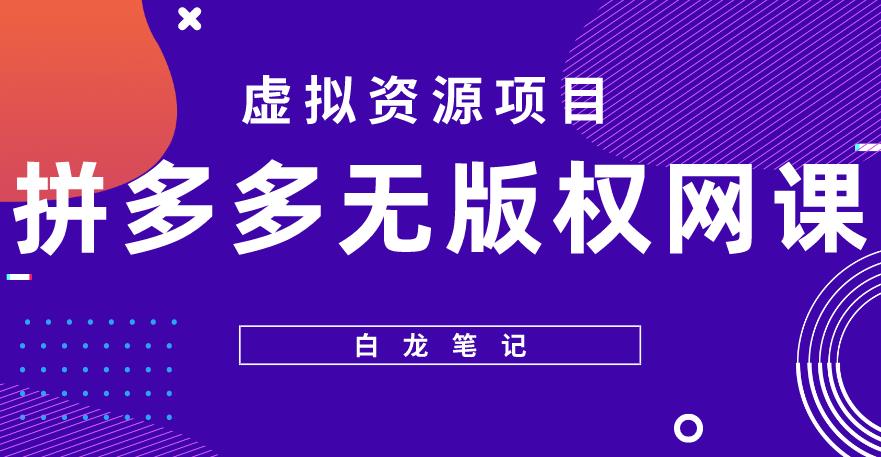 虚拟资源项目

拼多多无版权网课

白龙笔记